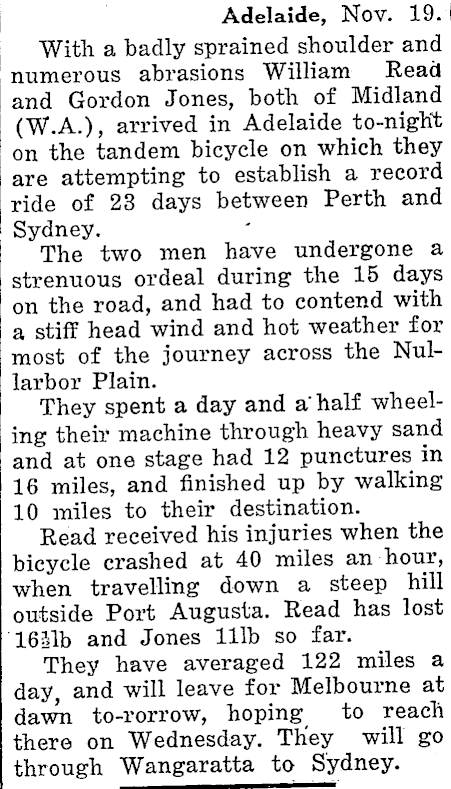 Adelaide, Nov. 19.

With a badly sprained shoulder and numerous abrasions William Read and Gordon Jones, both of Midland (W.A.), arrived in Adelaide to-night on the tandem bicycle on which they are attempting to establish a record ride of 23 days between Perth and Sydney.

The two men have undergone a strenuous ordeal during the 15 days on the road, and had to contend with a stiff head wind and hot weather for most of the journey across the Nullarbor Plain.

They spent a day and a half wheeling their machine through heavy sand and at one stage had 12 punctures in 16 miles, and finished up by walking 10 miles to their destination.

Read received his injuries when the bicycle crashed at 40 miles an hour, when travelling down a steep hill outside Port Augusta. Read has lost 16½lb and Jones 11lb so far.

They have averaged 122 miles a day, and will leave for Melbourne at dawn to-rorrow, hoping to reach there on Wednesday. They will go through Wangaratta to Sydney.